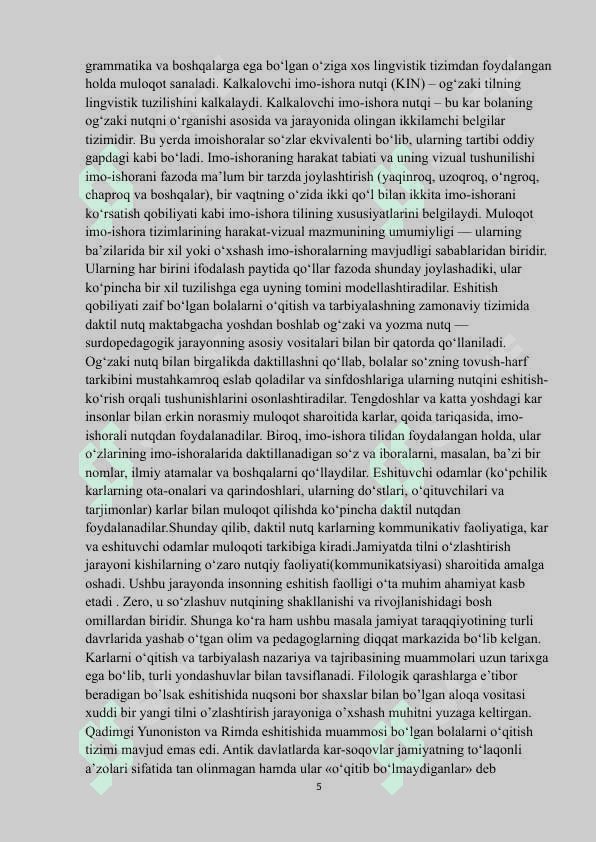 grammatika va boshqalarga ega bo‘lgan o‘ziga xos lingvistik tizimdan foydalangan holda muloqot sanaladi. Kalkalovchi imo-ishora nutqi (KIN) – og‘zaki tilning lingvistik tuzilishini kalkalaydi. Kalkalovchi imo-ishora nutqi – bu kar bolaning og‘zaki nutqni o‘rganishi asosida va jarayonida olingan ikkilamchi belgilar tizimidir. Bu yerda imoishoralar so‘zlar ekvivalenti bo‘lib, ularning tartibi oddiy gapdagi kabi bo‘ladi. Imo-ishoraning harakat tabiati va uning vizual tushunilishi imo-ishorani fazoda ma’lum bir tarzda joylashtirish (yaqinroq, uzoqroq, o‘ngroq, chaproq va boshqalar), bir vaqtning o‘zida ikki qo‘l bilan ikkita imo-ishorani ko‘rsatish qobiliyati kabi imo-ishora tilining xususiyatlarini belgilaydi. Muloqot imo-ishora tizimlarining harakat-vizual mazmunining umumiyligi — ularning ba’zilarida bir xil yoki o‘xshash imo-ishoralarning mavjudligi sabablaridan biridir. Ularning har birini ifodalash paytida qo‘llar fazoda shunday joylashadiki, ular ko‘pincha bir xil tuzilishga ega uyning tomini modellashtiradilar. Eshitish qobiliyati zaif bo‘lgan bolalarni o‘qitish va tarbiyalashning zamonaviy tizimida daktil nutq maktabgacha yoshdan boshlab og‘zaki va yozma nutq — surdopedagogik jarayonning asosiy vositalari bilan bir qatorda qo‘llaniladi. Og‘zaki nutq bilan birgalikda daktillashni qo‘llab, bolalar so‘zning tovush-harf tarkibini mustahkamroq eslab qoladilar va sinfdoshlariga ularning nutqini eshitish-ko‘rish orqali tushunishlarini osonlashtiradilar. Tengdoshlar va katta yoshdagi kar insonlar bilan erkin norasmiy muloqot sharoitida karlar, qoida tariqasida, imo-ishorali nutqdan foydalanadilar. Biroq, imo-ishora tilidan foydalangan holda, ular o‘zlarining imo-ishoralarida daktillanadigan so‘z va iboralarni, masalan, ba’zi bir nomlar, ilmiy atamalar va boshqalarni qo‘llaydilar. Eshituvchi odamlar (ko‘pchilik karlarning ota-onalari va qarindoshlari, ularning do‘stlari, o‘qituvchilari va tarjimonlar) karlar bilan muloqot qilishda ko‘pincha daktil nutqdan foydalanadilar.Shunday qilib, daktil nutq karlarning kommunikativ faoliyatiga, kar va eshituvchi odamlar muloqoti tarkibiga kiradi.Jamiyatda tilni o‘zlashtirish jarayoni kishilarning o‘zaro nutqiy faoliyati(kommunikatsiyasi) sharoitida amalga oshadi. Ushbu jarayonda insonning eshitish faolligi o‘ta muhim ahamiyat kasb etadi . Zero, u so‘zlashuv nutqining shakllanishi va rivojlanishidagi bosh omillardan biridir. Shunga ko‘ra ham ushbu masala jamiyat taraqqiyotining turli davrlarida yashab o‘tgan olim va pedagoglarning diqqat markazida bo‘lib kelgan. Karlarni o‘qitish va tarbiyalash nazariya va tajribasining muammolari uzun tarixga ega bo‘lib, turli yondashuvlar bilan tavsiflanadi. Filologik qarashlarga e’tibor beradigan bo’lsak eshitishida nuqsoni bor shaxslar bilan bo’lgan aloqa vositasi xuddi bir yangi tilni o’zlashtirish jarayoniga o’xshash muhitni yuzaga keltirgan. Qadimgi Yunoniston va Rimda eshitishida muammosi bo‘lgan bolalarni o‘qitish tizimi mavjud emas edi. Antik davlatlarda kar-soqovlar jamiyatning to‘laqonli a’zolari sifatida tan olinmagan hamda ular «o‘qitib bo‘lmaydiganlar» deb

5